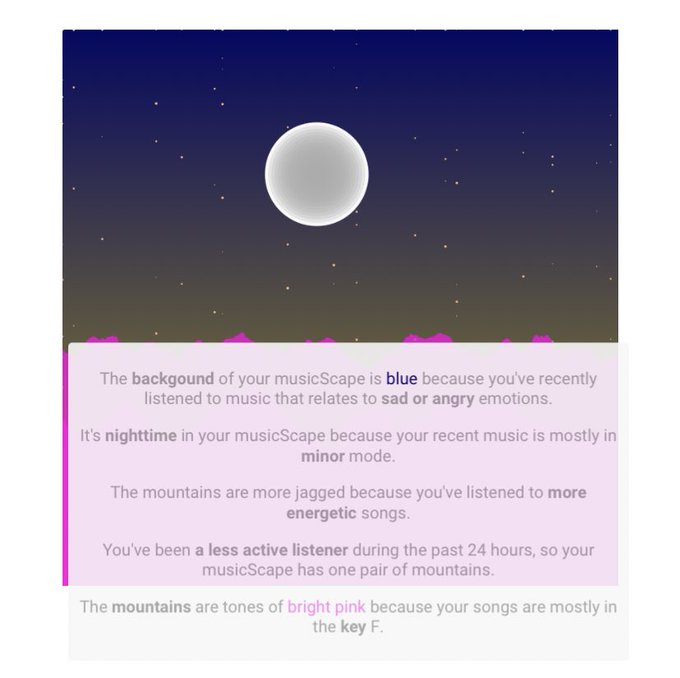 The backgound of your musicScape is blue because you've recently listened to music that relates to sad or angry emotions.

It's nighttime in your musicScape because your recent music is mostly in minor mode.

The mountains are more jagged because you've listened to more energetic songs.

You've been a less active listener during the past 24 hours, so your musicScape has one pair of mountains.

The mountains are tones of bright pink because your songs are mostly in the key F.